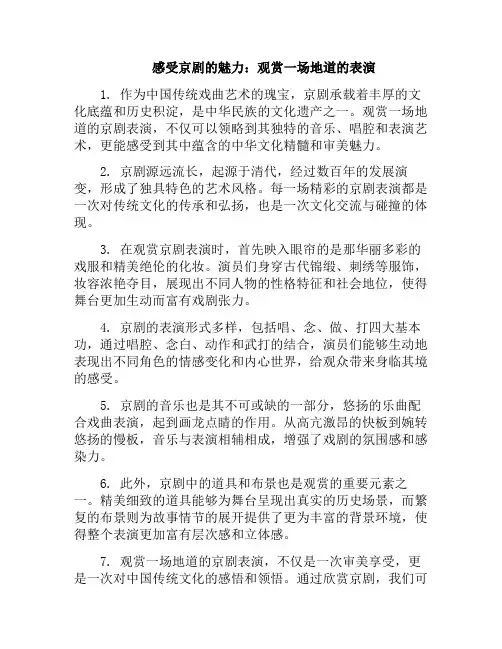 感受京剧的魅力：观赏一场地道的表演

1. 作为中国传统戏曲艺术的瑰宝，京剧承载着丰厚的文化底蕴和历史积淀，是中华民族的文化遗产之一。观赏一场地道的京剧表演，不仅可以领略到其独特的音乐、唱腔和表演艺术，更能感受到其中蕴含的中华文化精髓和审美魅力。

2. 京剧源远流长，起源于清代，经过数百年的发展演变，形成了独具特色的艺术风格。每一场精彩的京剧表演都是一次对传统文化的传承和弘扬，也是一次文化交流与碰撞的体现。

3. 在观赏京剧表演时，首先映入眼帘的是那华丽多彩的戏服和精美绝伦的化妆。演员们身穿古代锦缎、刺绣等服饰，妆容浓艳夺目，展现出不同人物的性格特征和社会地位，使得舞台更加生动而富有戏剧张力。

4. 京剧的表演形式多样，包括唱、念、做、打四大基本功，通过唱腔、念白、动作和武打的结合，演员们能够生动地表现出不同角色的情感变化和内心世界，给观众带来身临其境的感受。

5. 京剧的音乐也是其不可或缺的一部分，悠扬的乐曲配合戏曲表演，起到画龙点睛的作用。从高亢激昂的快板到婉转悠扬的慢板，音乐与表演相辅相成，增强了戏剧的氛围感和感染力。

6. 此外，京剧中的道具和布景也是观赏的重要元素之一。精美细致的道具能够为舞台呈现出真实的历史场景，而繁复的布景则为故事情节的展开提供了更为丰富的背景环境，使得整个表演更加富有层次感和立体感。

7. 观赏一场地道的京剧表演，不仅是一次审美享受，更是一次对中国传统文化的感悟和领悟。通过欣赏京剧，我们可